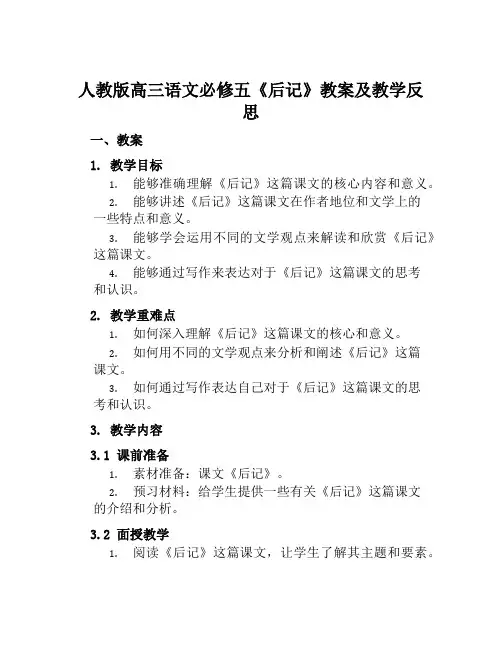 人教版高三语文必修五《后记》教案及教学反思

一、教案

1. 教学目标

1. 能够准确理解《后记》这篇课文的核心内容和意义。

2. 能够讲述《后记》这篇课文在作者地位和文学上的一些特点和意义。

3. 能够学会运用不同的文学观点来解读和欣赏《后记》这篇课文。

4. 能够通过写作来表达对于《后记》这篇课文的思考和认识。

2. 教学重难点

1. 如何深入理解《后记》这篇课文的核心和意义。

2. 如何用不同的文学观点来分析和阐述《后记》这篇课文。

3. 如何通过写作表达自己对于《后记》这篇课文的思考和认识。

3. 教学内容

3.1 课前准备

1. 素材准备：课文《后记》。

2. 预习材料：给学生提供一些有关《后记》这篇课文的介绍和分析。

3.2 面授教学

1. 阅读《后记》这篇课文，让学生了解其主题和要素。